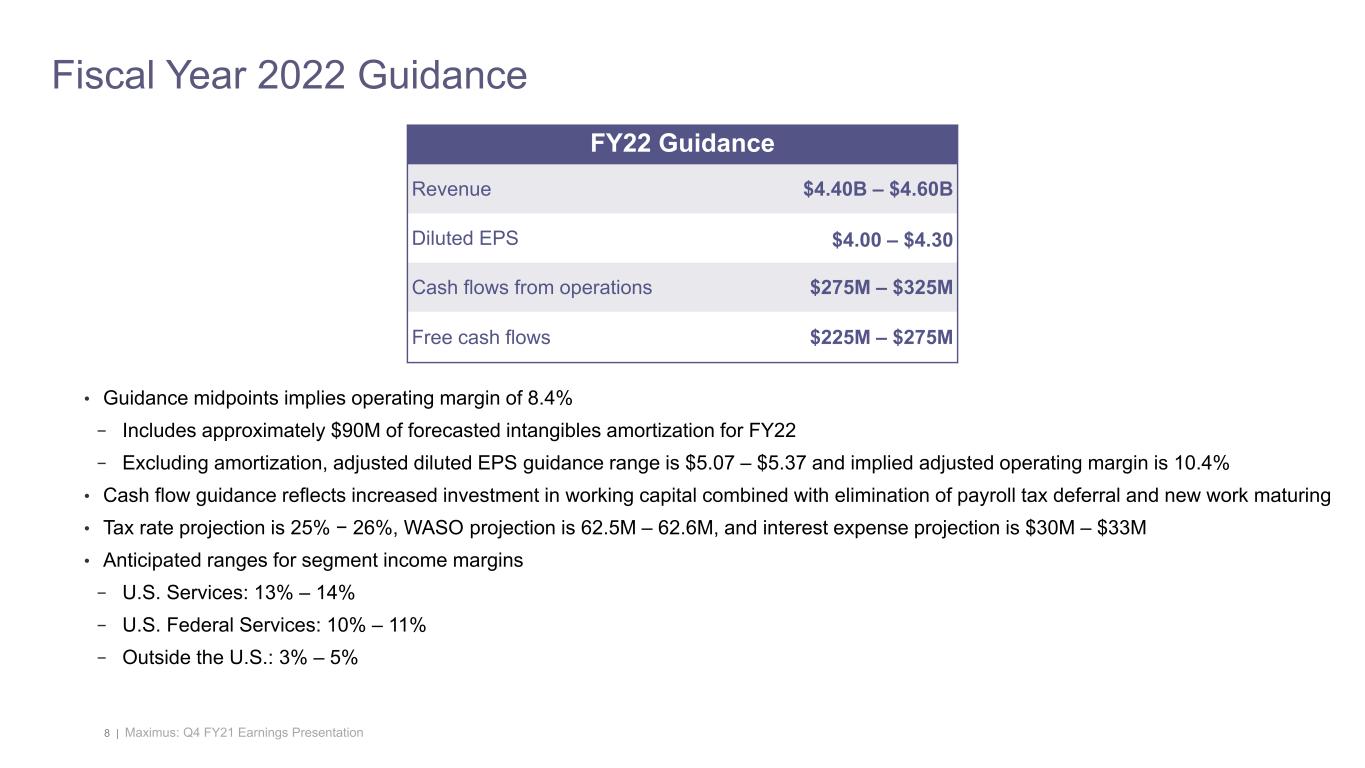 Fiscal Year 2022 Guidance

| FY22 Guidance | |
|---|---|
| Revenue | $4.40B – $4.60B |
| Diluted EPS | $4.00 – $4.30 |
| Cash flows from operations | $275M – $325M |
| Free cash flows | $225M – $275M |

• Guidance midpoints implies operating margin of 8.4%
- Includes approximately $90M of forecasted intangibles amortization for FY22
- Excluding amortization, adjusted diluted EPS guidance range is $5.07 – $5.37 and implied adjusted operating margin is 10.4%
• Cash flow guidance reflects increased investment in working capital combined with elimination of payroll tax deferral and new work maturing
• Tax rate projection is 25% − 26%, WASO projection is 62.5M – 62.6M, and interest expense projection is $30M – $33M
• Anticipated ranges for segment income margins
- U.S. Services: 13% – 14%
- U.S. Federal Services: 10% – 11%
- Outside the U.S.: 3% – 5%

8 | Maximus: Q4 FY21 Earnings Presentation